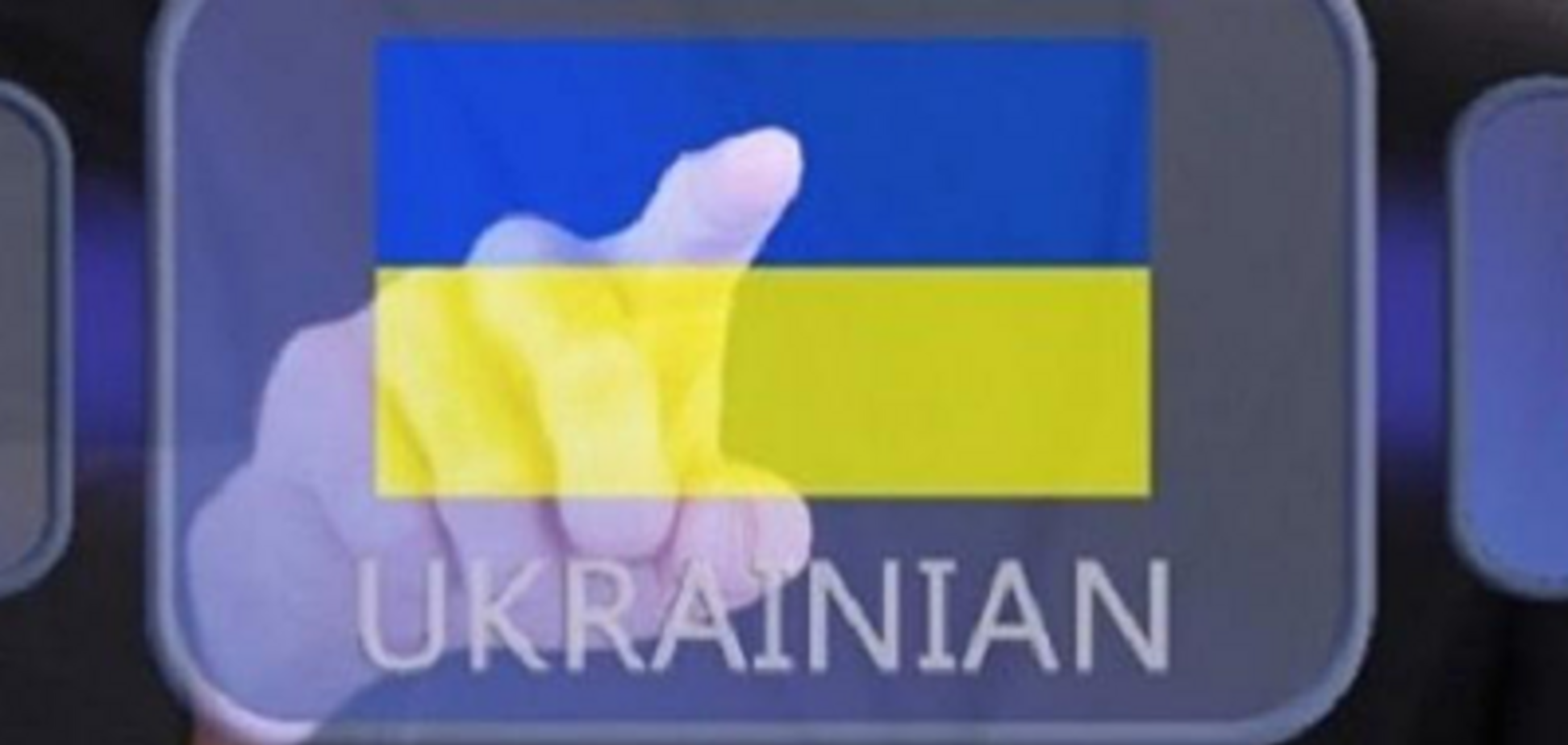 UKRAINIAN